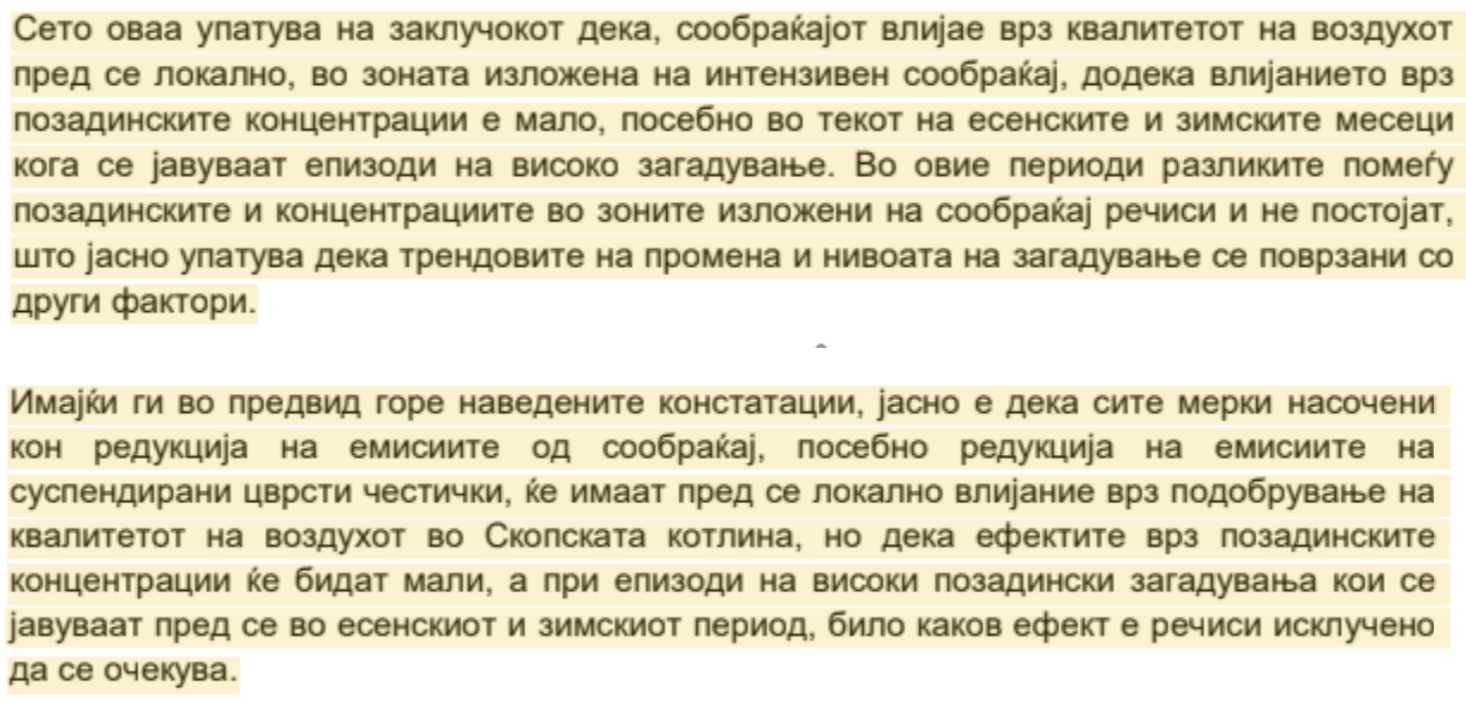 Сето оваа упатува на заклучокот дека, сообраќајот влијае врз квалитетот на воздухот пред се локално, во зоната изложена на интензивен сообраќај, додека влијанието врз позадинските концентрации е мало, посебно во текот на есенските и зимските месеци кога се јавуваат епизоди на високо загадување. Во овие периоди разликите помеѓу позадинските и концентрациите во зоните изложени на сообраќај речиси и не постојат, што јасно упатува дека трендовите на промена и нивоата на загадување се поврзани со други фактори.

Имајќи ги во предвид горе наведените констатации, јасно е дека сите мерки насочени кон редукција на емисиите од сообраќај, посебно редукција на емисиите на суспендирани цврсти честички, ќе имаат пред се локално влијание врз подобрување на квалитетот на воздухот во Скопската котлина, но дека ефектите врз позадинските концентрации ќе бидат мали, а при епизоди на високи позадински загадувања кои се јавуваат пред се во есенскиот и зимскиот период, било каков ефект е речиси исклучено да се очекува.